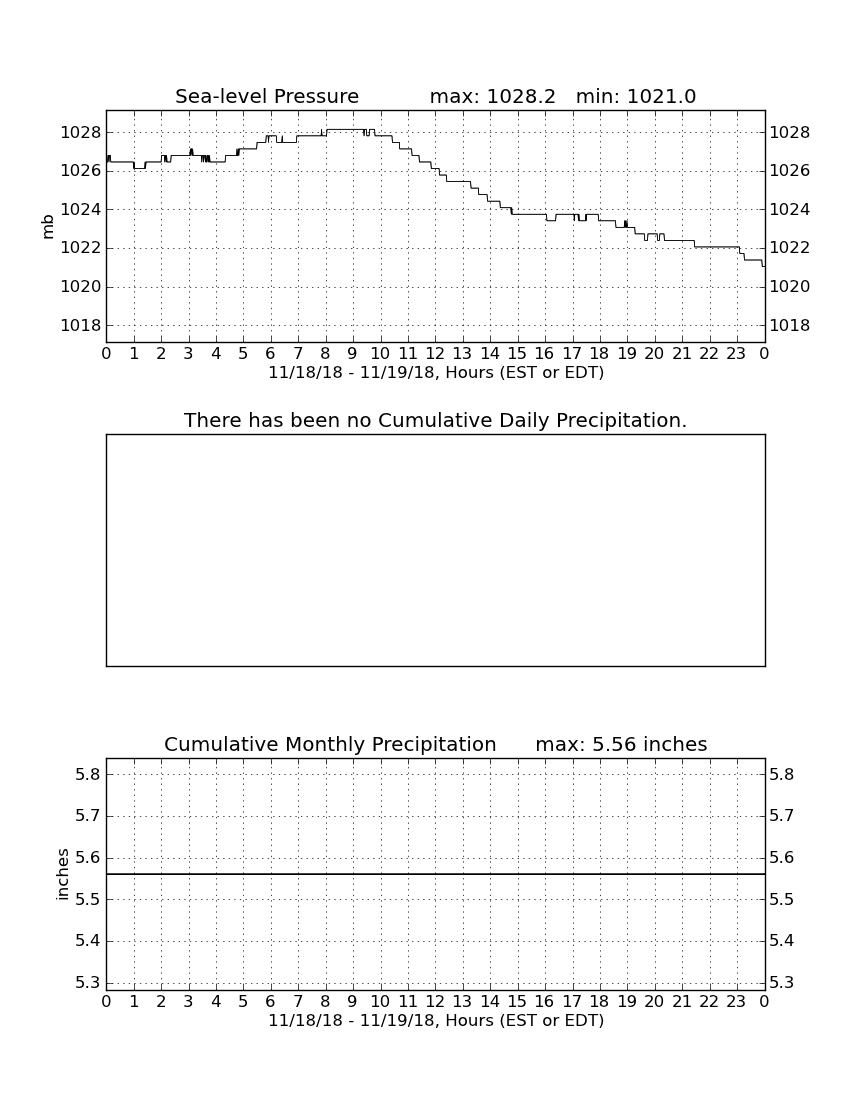 Sea-level Pressure max: 1028.2 min: 1021.0

mb

1028
1026
1024
1022
1020
1018

1028
1026
1024
1022
1020
1018

0 1 2 3 4 5 6 7 8 9 10 11 12 13 14 15 16 17 18 19 20 21 22 23 0
11/18/18 - 11/19/18, Hours (EST or EDT)

There has been no Cumulative Daily Precipitation.

Cumulative Monthly Precipitation max: 5.56 inches

inches

5.8
5.7
5.6
5.5
5.4
5.3

5.8
5.7
5.6
5.5
5.4
5.3

0 1 2 3 4 5 6 7 8 9 10 11 12 13 14 15 16 17 18 19 20 21 22 23 0
11/18/18 - 11/19/18, Hours (EST or EDT)